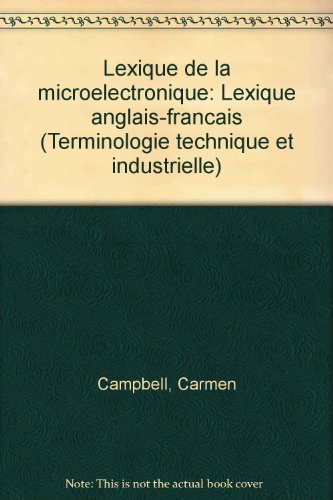 Lexique de la microelectronique: Lexique anglais-francais (Terminologie technique et industrielle)

Campbell, Carmen

Note: This is not the actual book cover